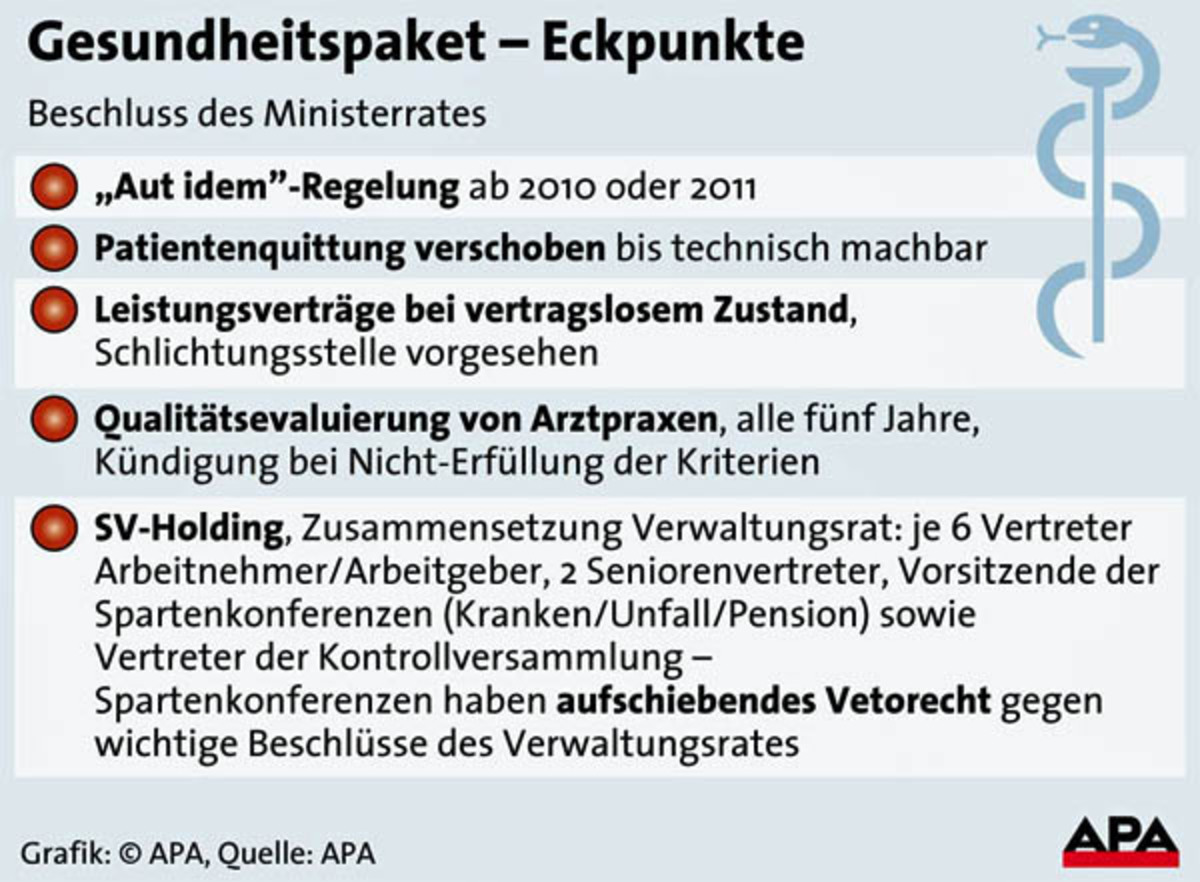 Gesundheitspaket – Eckpunkte

Beschluss des Ministerrates

„Aut idem"-Regelung ab 2010 oder 2011

Patientenquittung verschoben bis technisch machbar

Leistungsverträge bei vertragslosem Zustand, Schlichtungsstelle vorgesehen

Qualitätsevaluierung von Arztpraxen, alle fünf Jahre, Kündigung bei Nicht-Erfüllung der Kriterien

SV-Holding, Zusammensetzung Verwaltungsrat: je 6 Vertreter Arbeitnehmer/Arbeitgeber, 2 Seniorenvertreter, Vorsitzende der Spartenkonferenzen (Kranken/Unfall/Pension) sowie Vertreter der Kontrollversammlung – Spartenkonferenzen haben aufschiebendes Vetorecht gegen wichtige Beschlüsse des Verwaltungsrates

Grafik: © APA, Quelle: APA

APA